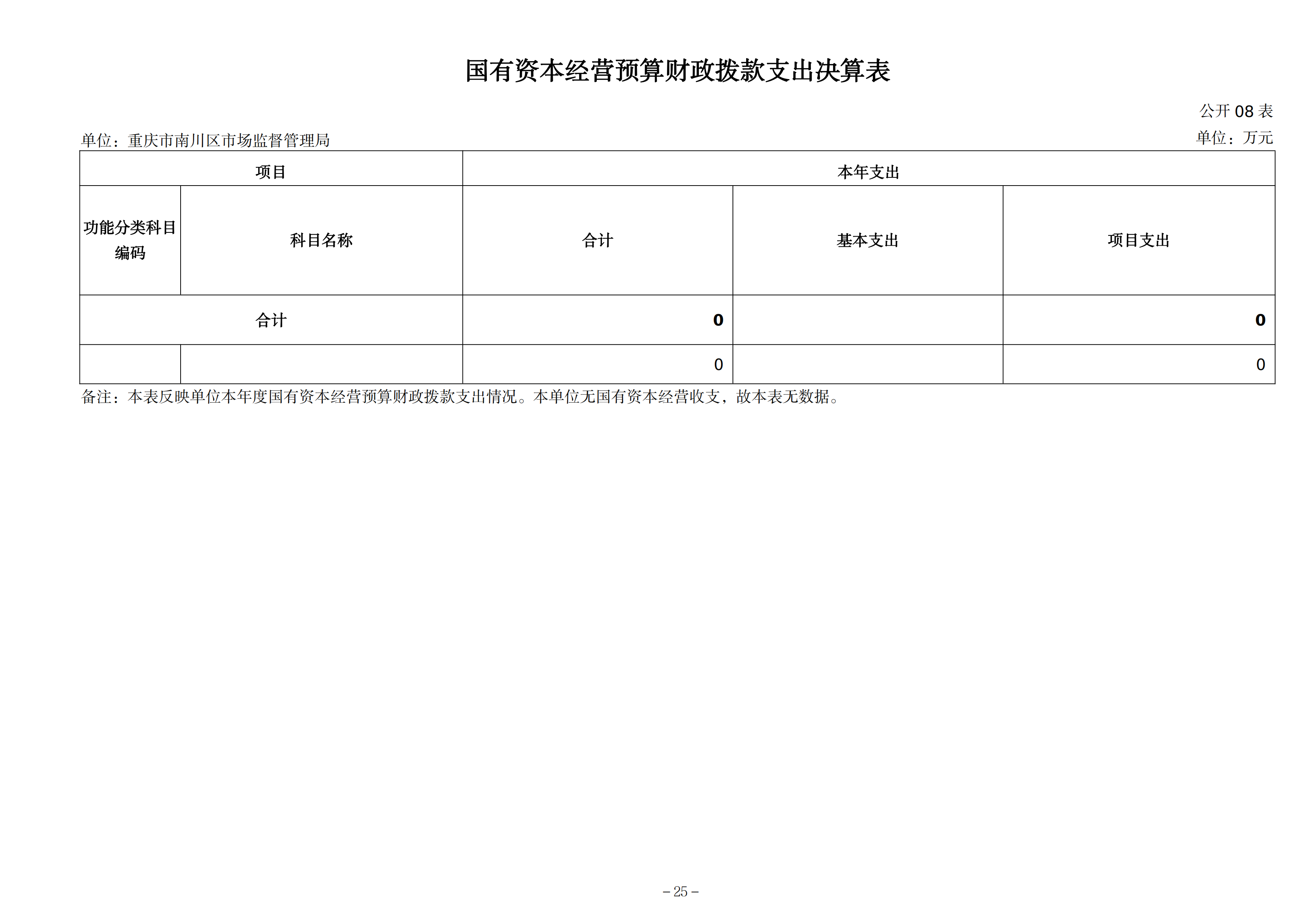 国有资本经营预算财政拨款支出决算表

公开 08 表

单位：重庆市南川区市场监督管理局

单位：万元

| 项目 | | 本年支出 | | |
|---|---|---|---|---|
| 功能分类科目编码 | 科目名称 | 合计 | 基本支出 | 项目支出 |
| 合计 | | 0 | | 0 |
| | | 0 | | 0 |

备注：本表反映单位本年度国有资本经营预算财政拨款支出情况。本单位无国有资本经营收支，故本表无数据。

– 25 –